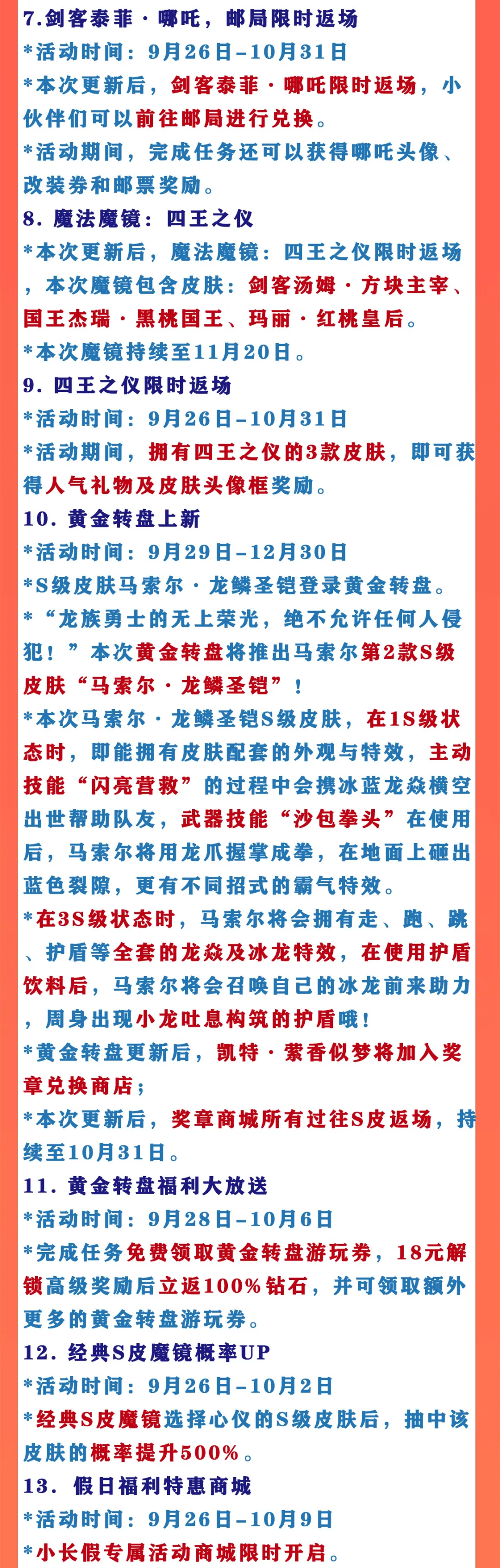 7.剑客泰菲·哪吒，邮局限时返场
*活动时间：9月26日-10月31日
*本次更新后，剑客泰菲·哪吒限时返场，小伙伴们可以前往邮局进行兑换。
*活动期间，完成任务还可以获得哪吒头像、改装券和邮票奖励。
8. 魔法魔镜：四王之仪
*本次更新后，魔法魔镜：四王之仪限时返场，本次魔镜包含皮肤：剑客汤姆·方块主宰、国王杰瑞·黑桃国王、玛丽·红桃皇后。
*本次魔镜持续至11月20日。
9. 四王之仪限时返场
*活动时间：9月26日-10月31日
*活动期间，拥有四王之仪的3款皮肤，即可获得人气礼物及皮肤头像框奖励。
10. 黄金转盘上新
*活动时间：9月29日-12月30日
*S级皮肤马索尔·龙鳞圣铠登录黄金转盘。
*“龙族勇士的无上荣光，绝不允许任何人侵犯！”本次黄金转盘将推出马索尔第2款S级皮肤“马索尔·龙鳞圣铠”！
*本次马索尔·龙鳞圣铠S级皮肤，在1S级状态时，即能拥有皮肤配套的外观与特效，主动技能“闪亮营救”的过程中会携冰蓝龙焱横空出世帮助队友，武器技能“沙包拳头”在使用后，马索尔将用龙爪握掌成拳，在地面上砸出蓝色裂隙，更有不同招式的霸气特效。
*在3S级状态时，马索尔将会拥有走、跑、跳、护盾等全套的龙焱及冰龙特效，在使用护盾饮料后，马索尔将会召唤自己的冰龙前来助力，周身出现小龙吐息构筑的护盾哦！
*黄金转盘更新后，凯特·紫香似梦将加入奖章兑换商店；
*本次更新后，奖章商城所有过往S皮返场，持续至10月31日。
11. 黄金转盘福利大放送
*活动时间：9月28日-10月6日
*完成任务免费领取黄金转盘游玩券，18元解锁高级奖励后立返100%钻石，并可领取额外更多的黄金转盘游玩券。
12. 经典S皮魔镜概率UP
*活动时间：9月26日-10月2日
*经典S皮魔镜选择心仪的S级皮肤后，抽中该皮肤的概率提升500%。
13. 假日福利特惠商城
*活动时间：9月26日-10月9日
*小长假专属活动商城限时开启。